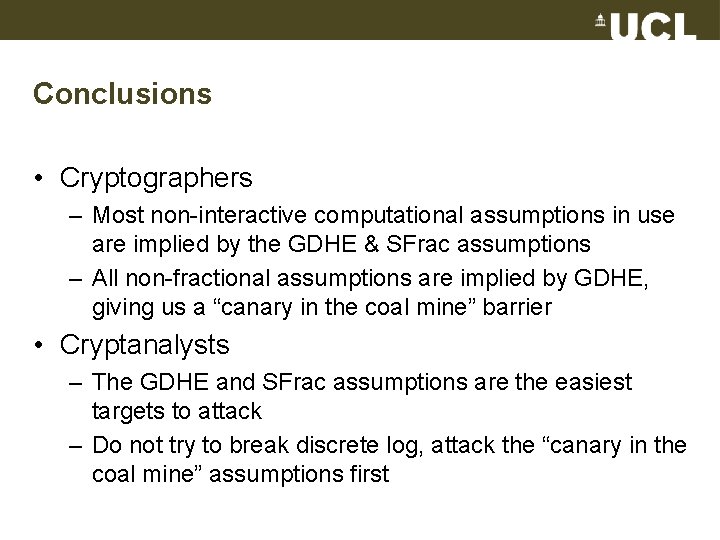 UCL

Conclusions

• Cryptographers
– Most non-interactive computational assumptions in use are implied by the GDHE & SFrac assumptions
– All non-fractional assumptions are implied by GDHE, giving us a “canary in the coal mine” barrier

• Cryptanalysts
– The GDHE and SFrac assumptions are the easiest targets to attack
– Do not try to break discrete log, attack the “canary in the coal mine” assumptions first